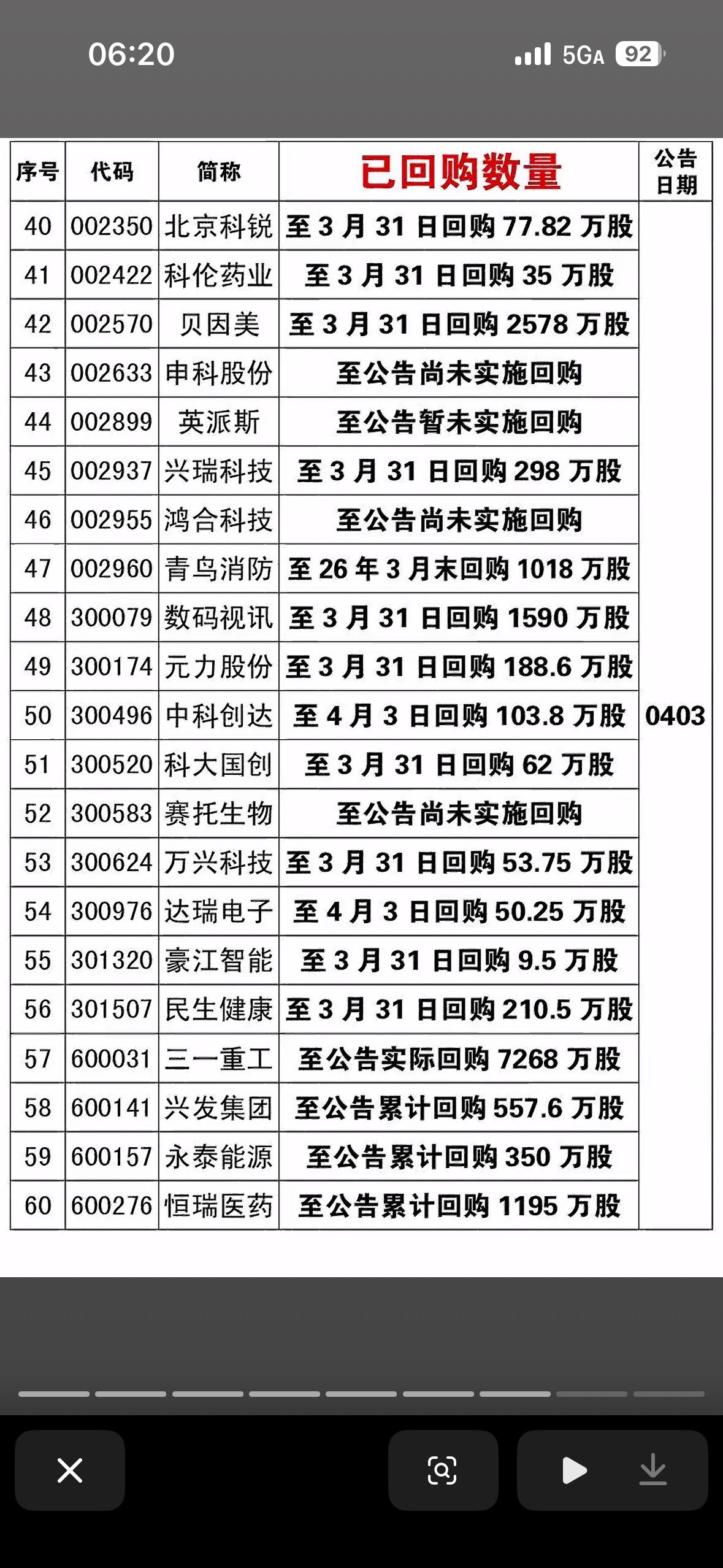 06:20

5GA 92

| 序号 | 代码 | 简称 | 已回购数量 | 公告日期 |
|---|---|---|---|---|
| 40 | 002350 | 北京科锐 | 至 3 月 31 日回购 77.82 万股 | 0403 |
| 41 | 002422 | 科伦药业 | 至 3 月 31 日回购 35 万股 | |
| 42 | 002570 | 贝因美 | 至 3 月 31 日回购 2578 万股 | |
| 43 | 002633 | 申科股份 | 至公告尚未实施回购 | |
| 44 | 002899 | 英派斯 | 至公告暂未实施回购 | |
| 45 | 002937 | 兴瑞科技 | 至 3 月 31 日回购 298 万股 | |
| 46 | 002955 | 鸿合科技 | 至公告尚未实施回购 | |
| 47 | 002960 | 青鸟消防 | 至 26 年 3 月末回购 1018 万股 | |
| 48 | 300079 | 数码视讯 | 至 3 月 31 日回购 1590 万股 | |
| 49 | 300174 | 元力股份 | 至 3 月 31 日回购 188.6 万股 | |
| 50 | 300496 | 中科创达 | 至 4 月 3 日回购 103.8 万股 | |
| 51 | 300520 | 科大国创 | 至 3 月 31 日回购 62 万股 | |
| 52 | 300583 | 赛托生物 | 至公告尚未实施回购 | |
| 53 | 300624 | 万兴科技 | 至 3 月 31 日回购 53.75 万股 | |
| 54 | 300976 | 达瑞电子 | 至 4 月 3 日回购 50.25 万股 | |
| 55 | 301320 | 豪江智能 | 至 3 月 31 日回购 9.5 万股 | |
| 56 | 301507 | 民生健康 | 至 3 月 31 日回购 210.5 万股 | |
| 57 | 600031 | 三一重工 | 至公告实际回购 7268 万股 | |
| 58 | 600141 | 兴发集团 | 至公告累计回购 557.6 万股 | |
| 59 | 600157 | 永泰能源 | 至公告累计回购 350 万股 | |
| 60 | 600276 | 恒瑞医药 | 至公告累计回购 1195 万股 | |